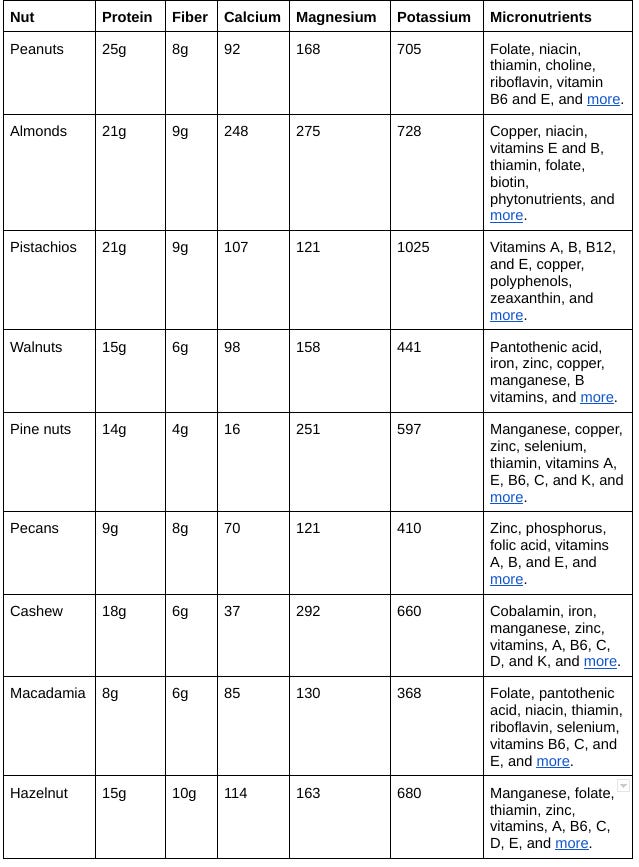 | Nut | Protein | Fiber | Calcium | Magnesium | Potassium | Micronutrients |
|---|---|---|---|---|---|---|
| Peanuts | 25g | 8g | 92 | 168 | 705 | Folate, niacin, thiamin, choline, riboflavin, vitamin B6 and E, and more. |
| Almonds | 21g | 9g | 248 | 275 | 728 | Copper, niacin, vitamins E and B, thiamin, folate, biotin, phytonutrients, and more. |
| Pistachios | 21g | 9g | 107 | 121 | 1025 | Vitamins A, B, B12, and E, copper, polyphenols, zeaxanthin, and more. |
| Walnuts | 15g | 6g | 98 | 158 | 441 | Pantothenic acid, iron, zinc, copper, manganese, B vitamins, and more. |
| Pine nuts | 14g | 4g | 16 | 251 | 597 | Manganese, copper, zinc, selenium, thiamin, vitamins A, E, B6, C, and K, and more. |
| Pecans | 9g | 8g | 70 | 121 | 410 | Zinc, phosphorus, folic acid, vitamins A, B, and E, and more. |
| Cashew | 18g | 6g | 37 | 292 | 660 | Cobalamin, iron, manganese, zinc, vitamins, A, B6, C, D, and K, and more. |
| Macadamia | 8g | 6g | 85 | 130 | 368 | Folate, pantothenic acid, niacin, thiamin, riboflavin, selenium, vitamins B6, C, and E, and more. |
| Hazelnut | 15g | 10g | 114 | 163 | 680 | Manganese, folate, thiamin, zinc, vitamins, A, B6, C, D, E, and more. |